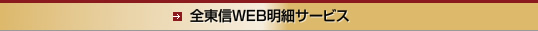 全東信WEB明細サービス